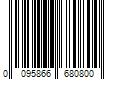 0 095866 680800